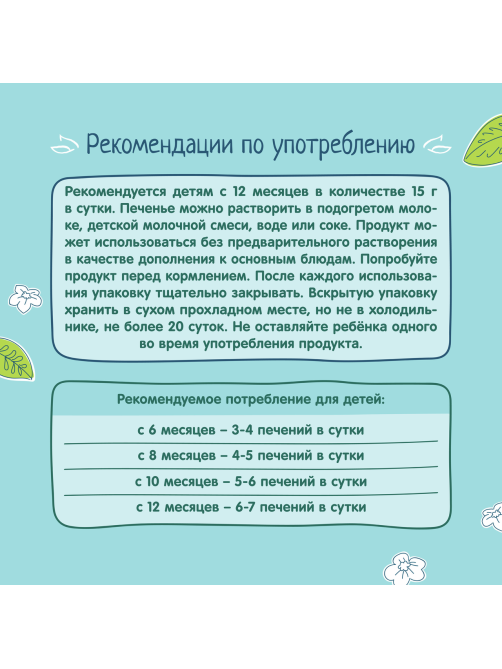 Рекомендации по употреблению

Рекомендуется детям с 12 месяцев в количестве 15 г в сутки. Печенье можно растворить в подогретом молоке, детской молочной смеси, воде или соке. Продукт может использоваться без предварительного растворения в качестве дополнения к основным блюдам. Попробуйте продукт перед кормлением. После каждого использования упаковку тщательно закрывать. Вскрытую упаковку хранить в сухом прохладном месте, но не в холодильнике, не более 20 суток. Не оставляйте ребёнка одного во время употребления продукта.

Рекомендуемое потребление для детей:

с 6 месяцев – 3-4 печений в сутки

с 8 месяцев – 4-5 печений в сутки

с 10 месяцев – 5-6 печений в сутки

с 12 месяцев – 6-7 печений в сутки